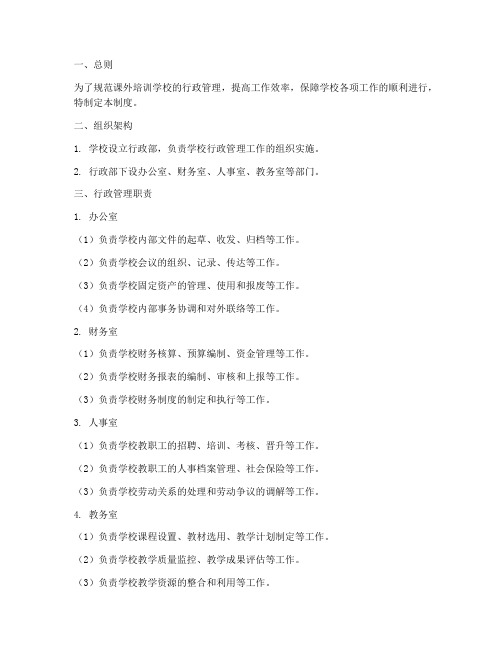 一、总则

为了规范课外培训学校的行政管理，提高工作效率，保障学校各项工作的顺利进行，特制定本制度。

二、组织架构

1. 学校设立行政部，负责学校行政管理工作的组织实施。

2. 行政部下设办公室、财务室、人事室、教务室等部门。

三、行政管理职责

1. 办公室

（1）负责学校内部文件的起草、收发、归档等工作。

（2）负责学校会议的组织、记录、传达等工作。

（3）负责学校固定资产的管理、使用和报废等工作。

（4）负责学校内部事务协调和对外联络等工作。

2. 财务室

（1）负责学校财务核算、预算编制、资金管理等工作。

（2）负责学校财务报表的编制、审核和上报等工作。

（3）负责学校财务制度的制定和执行等工作。

3. 人事室

（1）负责学校教职工的招聘、培训、考核、晋升等工作。

（2）负责学校教职工的人事档案管理、社会保险等工作。

（3）负责学校劳动关系的处理和劳动争议的调解等工作。

4. 教务室

（1）负责学校课程设置、教材选用、教学计划制定等工作。

（2）负责学校教学质量监控、教学成果评估等工作。

（3）负责学校教学资源的整合和利用等工作。